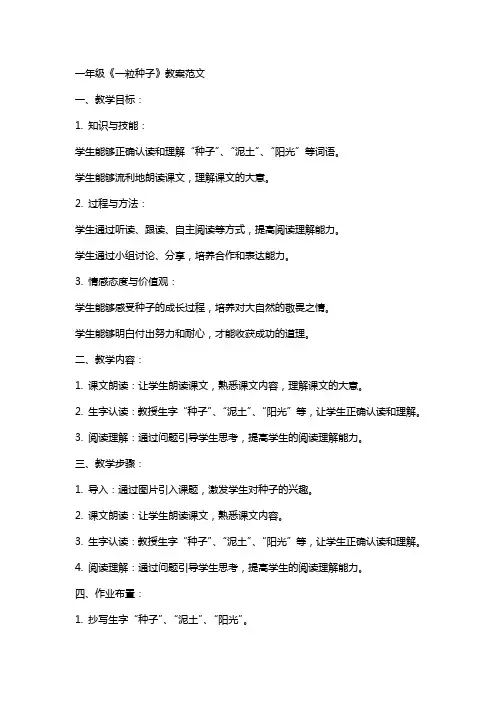 一年级《一粒种子》教案范文

一、教学目标：

1. 知识与技能：

学生能够正确认读和理解“种子”、“泥土”、“阳光”等词语。

学生能够流利地朗读课文，理解课文的大意。

2. 过程与方法：

学生通过听读、跟读、自主阅读等方式，提高阅读理解能力。

学生通过小组讨论、分享，培养合作和表达能力。

3. 情感态度与价值观：

学生能够感受种子的成长过程，培养对大自然的敬畏之情。

学生能够明白付出努力和耐心，才能收获成功的道理。

二、教学内容：

1. 课文朗读：让学生朗读课文，熟悉课文内容，理解课文的大意。

2. 生字认读：教授生字“种子”、“泥土”、“阳光”等，让学生正确认读和理解。

3. 阅读理解：通过问题引导学生思考，提高学生的阅读理解能力。

三、教学步骤：

1. 导入：通过图片引入课题，激发学生对种子的兴趣。

2. 课文朗读：让学生朗读课文，熟悉课文内容。

3. 生字认读：教授生字“种子”、“泥土”、“阳光”等，让学生正确认读和理解。

4. 阅读理解：通过问题引导学生思考，提高学生的阅读理解能力。

四、作业布置：

1. 抄写生字“种子”、“泥土”、“阳光”。